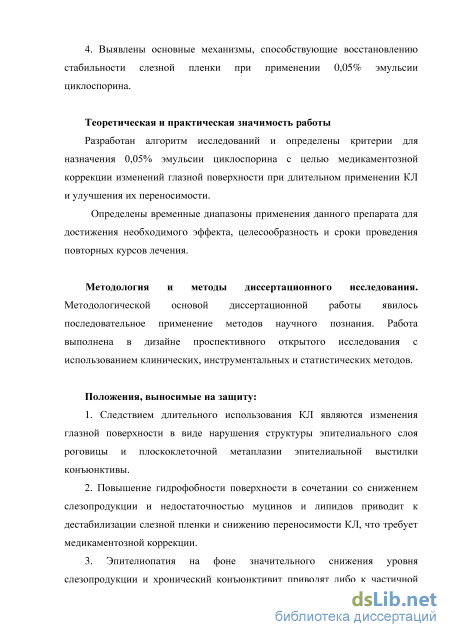 4. Выявлены основные механизмы, способствующие восстановлению стабильности слезной пленки при применении 0,05% эмульсии циклоспорина.

Теоретическая и практическая значимость работы

Разработан алгоритм исследований и определены критерии для назначения 0,05% эмульсии циклоспорина с целью медикаментозной коррекции изменений глазной поверхности при длительном применении КЛ и улучшения их переносимости.

Определены временные диапазоны применения данного препарата для достижения необходимого эффекта, целесообразность и сроки проведения повторных курсов лечения.

Методология и методы диссертационного исследования. Методологической основой диссертационной работы явилось последовательное применение методов научного познания. Работа выполнена в дизайне проспективного открытого исследования с использованием клинических, инструментальных и статистических методов.

Положения, выносимые на защиту:

1. Следствием длительного использования КЛ являются изменения глазной поверхности в виде нарушения структуры эпителиального слоя роговицы и плоскоклеточной метаплазии эпителиальной выстилки конъюнктивы.

2. Повышение гидрофобности поверхности в сочетании со снижением слезопродукции и недостаточностью муцинов и липидов приводит к дестабилизации слезной пленки и снижению переносимости КЛ, что требует медикаментозной коррекции.

3. Эпителиопатия на фоне значительного снижения уровня слезопродукции и хронический конъюнктивит приводят либо к частичной

dsLib.net
библиотека диссертаций